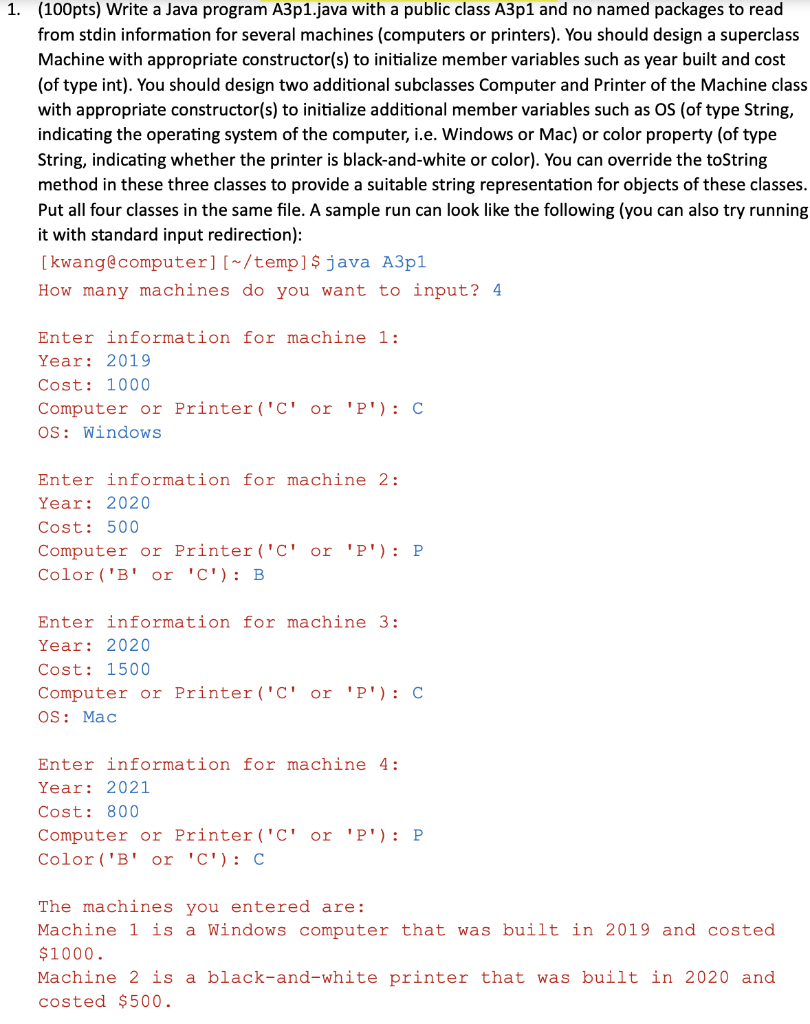 1. (100pts) Write a Java program A3p1.java with a public class A3p1 and no named packages to read from stdin information for several machines (computers or printers). You should design a superclass Machine with appropriate constructor(s) to initialize member variables such as year built and cost (of type int). You should design two additional subclasses Computer and Printer of the Machine class with appropriate constructor(s) to initialize additional member variables such as OS (of type String, indicating the operating system of the computer, i.e. Windows or Mac) or color property (of type String, indicating whether the printer is black-and-white or color). You can override the toString method in these three classes to provide a suitable string representation for objects of these classes. Put all four classes in the same file. A sample run can look like the following (you can also try running it with standard input redirection):

[kwang@computer][~/temp]$ java A3p1
How many machines do you want to input? 4

Enter information for machine 1:
Year: 2019
Cost: 1000
Computer or Printer('C' or 'P'): C
OS: Windows

Enter information for machine 2:
Year: 2020
Cost: 500
Computer or Printer('C' or 'P'): P
Color('B' or 'C'): B

Enter information for machine 3:
Year: 2020
Cost: 1500
Computer or Printer('C' or 'P'): C
OS: Mac

Enter information for machine 4:
Year: 2021
Cost: 800
Computer or Printer('C' or 'P'): P
Color('B' or 'C'): C

The machines you entered are:
Machine 1 is a Windows computer that was built in 2019 and costed $1000.
Machine 2 is a black-and-white printer that was built in 2020 and costed $500.